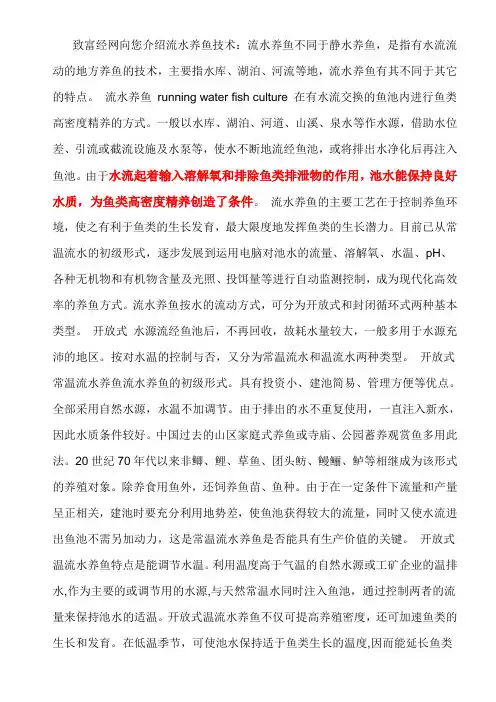 致富经网向您介绍流水养鱼技术：流水养鱼不同于静水养鱼，是指有水流流动的地方养鱼的技术，主要指水库、湖泊、河流等地，流水养鱼有其不同于其它的特点。 流水养鱼 running water fish culture 在有水流交换的鱼池内进行鱼类高密度精养的方式。一般以水库、湖泊、河道、山溪、泉水等作水源，借助水位差、引流或截流设施及水泵等，使水不断地流经鱼池，或将排出水净化后再注入鱼池。由于水流起着输入溶解氧和排除鱼类排泄物的作用，池水能保持良好水质，为鱼类高密度精养创造了条件。 流水养鱼的主要工艺在于控制养鱼环境，使之有利于鱼类的生长发育，最大限度地发挥鱼类的生长潜力。目前已从常温流水的初级形式，逐步发展到运用电脑对池水的流量、溶解氧、水温、pH、各种无机物和有机物含量及光照、投饵量等进行自动监测控制，成为现代化高效率的养鱼方式。流水养鱼按水的流动方式，可分为开放式和封闭循环式两种基本类型。 开放式 水源流经鱼池后，不再回收，故耗水量较大，一般多用于水源充沛的地区。按对水温的控制与否，又分为常温流水和温流水两种类型。 开放式常温流水养鱼流水养鱼的初级形式。具有投资小、建池简易、管理方便等优点。全部采用自然水源，水温不加调节。由于排出的水不重复使用，一直注入新水，因此水质条件较好。中国过去的山区家庭式养鱼或寺庙、公园蓄养观赏鱼多用此法。20 世纪 70 年代以来非鲫、鲤、草鱼、团头鲂、鳗鲡、鲈等相继成为该形式的养殖对象。除养食用鱼外，还饲养鱼苗、鱼种。由于在一定条件下流量和产量呈正相关，建池时要充分利用地势差，使鱼池获得较大的流量，同时又使水流进出鱼池不需另加动力，这是常温流水养鱼是否能具有生产价值的关键。 开放式温流水养鱼特点是能调节水温。利用温度高于气温的自然水源或工矿企业的温排水,作为主要的或调节用的水源,与天然常温水同时注入鱼池，通过控制两者的流量来保持池水的适温。开放式温流水养鱼不仅可提高养殖密度，还可加速鱼类的生长和发育。在低温季节，可使池水保持适于鱼类生长的温度,因而能延长鱼类